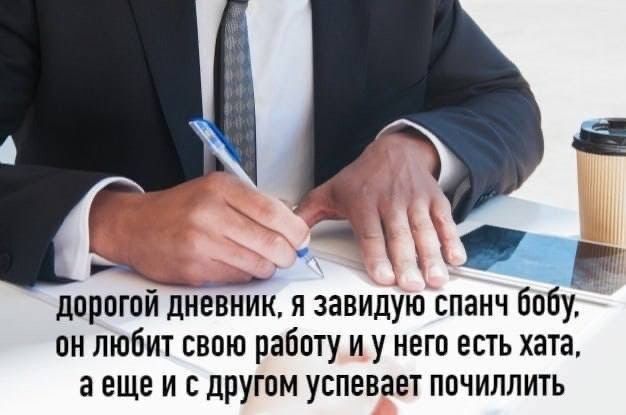 дорогой дневник, я завидую спанч бобу, он любит свою работу и у него есть хата, а еще и с другом успевает почиллить